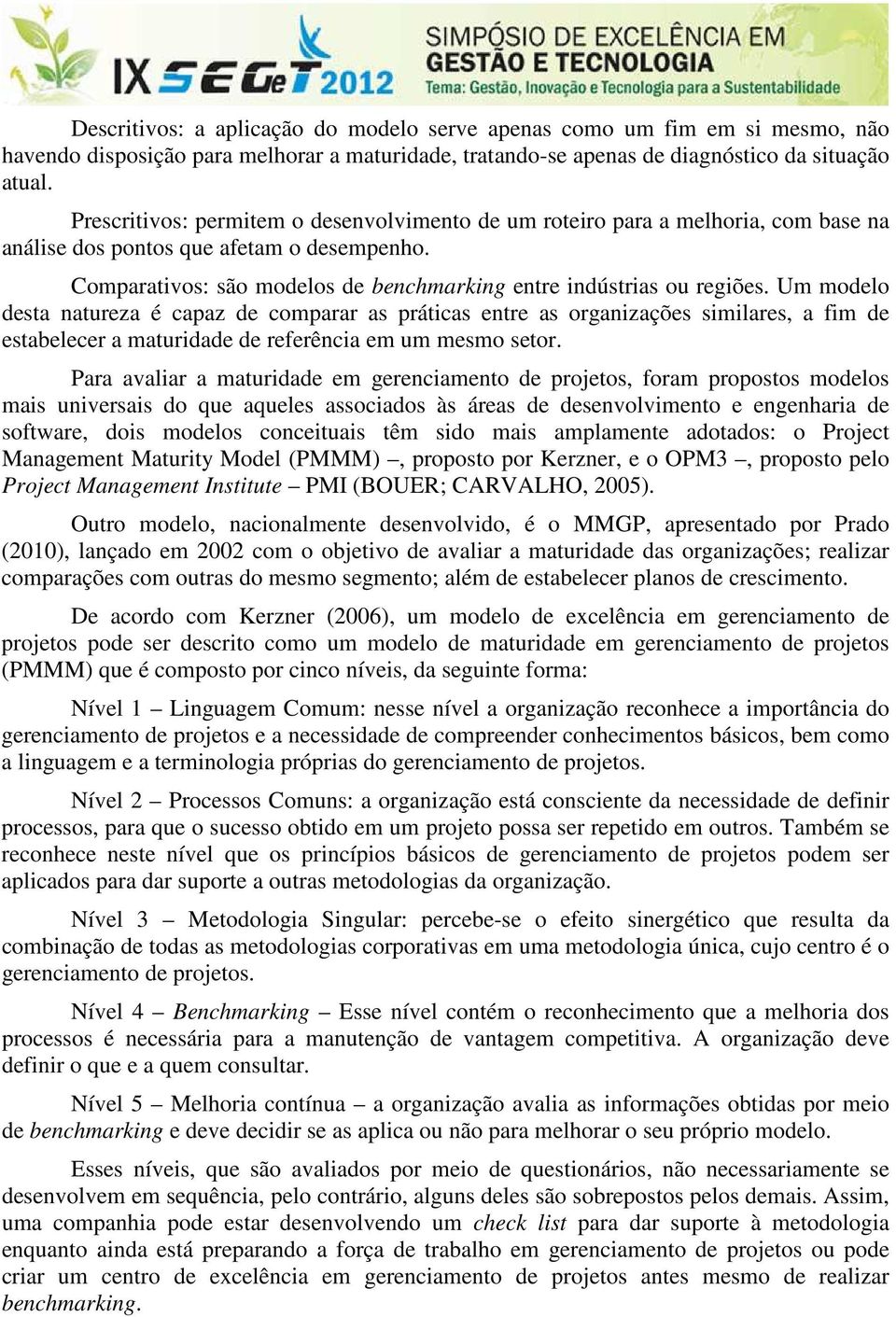 IX SEGeT 2012 SIMPÓSIO DE EXCELÊNCIA EM GESTÃO E TECNOLOGIA
Tema: Gestão, Inovação e Tecnologia para a Sustentabilidade

Descritivos: a aplicação do modelo serve apenas como um fim em si mesmo, não havendo disposição para melhorar a maturidade, tratando-se apenas de diagnóstico da situação atual.

Prescritivos: permitem o desenvolvimento de um roteiro para a melhoria, com base na análise dos pontos que afetam o desempenho.

Comparativos: são modelos de benchmarking entre indústrias ou regiões. Um modelo desta natureza é capaz de comparar as práticas entre as organizações similares, a fim de estabelecer a maturidade de referência em um mesmo setor.

Para avaliar a maturidade em gerenciamento de projetos, foram propostos modelos mais universais do que aqueles associados às áreas de desenvolvimento e engenharia de software, dois modelos conceituais têm sido mais amplamente adotados: o Project Management Maturity Model (PMMM) –, proposto por Kerzner, e o OPM3 –, proposto pelo Project Management Institute – PMI (BOUER; CARVALHO, 2005).

Outro modelo, nacionalmente desenvolvido, é o MMGP, apresentado por Prado (2010), lançado em 2002 com o objetivo de avaliar a maturidade das organizações; realizar comparações com outras do mesmo segmento; além de estabelecer planos de crescimento.

De acordo com Kerzner (2006), um modelo de excelência em gerenciamento de projetos pode ser descrito como um modelo de maturidade em gerenciamento de projetos (PMMM) que é composto por cinco níveis, da seguinte forma:

Nível 1 – Linguagem Comum: nesse nível a organização reconhece a importância do gerenciamento de projetos e a necessidade de compreender conhecimentos básicos, bem como a linguagem e a terminologia próprias do gerenciamento de projetos.

Nível 2 – Processos Comuns: a organização está consciente da necessidade de definir processos, para que o sucesso obtido em um projeto possa ser repetido em outros. Também se reconhece neste nível que os princípios básicos de gerenciamento de projetos podem ser aplicados para dar suporte a outras metodologias da organização.

Nível 3 – Metodologia Singular: percebe-se o efeito sinergético que resulta da combinação de todas as metodologias corporativas em uma metodologia única, cujo centro é o gerenciamento de projetos.

Nível 4 – Benchmarking – Esse nível contém o reconhecimento que a melhoria dos processos é necessária para a manutenção de vantagem competitiva. A organização deve definir o que e a quem consultar.

Nível 5 – Melhoria contínua – a organização avalia as informações obtidas por meio de benchmarking e deve decidir se as aplica ou não para melhorar o seu próprio modelo.

Esses níveis, que são avaliados por meio de questionários, não necessariamente se desenvolvem em sequência, pelo contrário, alguns deles são sobrepostos pelos demais. Assim, uma companhia pode estar desenvolvendo um check list para dar suporte à metodologia enquanto ainda está preparando a força de trabalho em gerenciamento de projetos ou pode criar um centro de excelência em gerenciamento de projetos antes mesmo de realizar benchmarking.